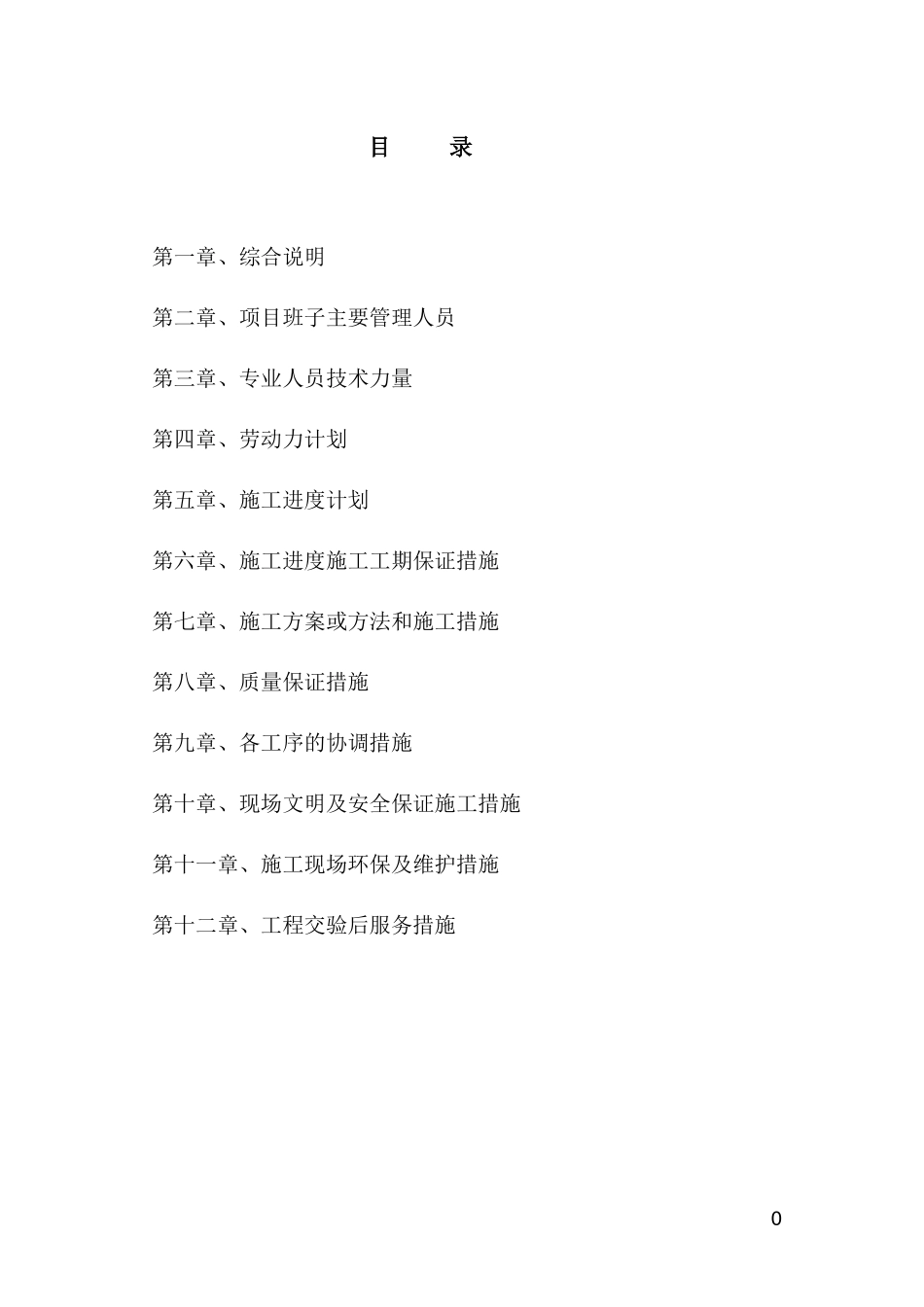 目　录

第一章、综合说明

第二章、项目班子主要管理人员

第三章、专业人员技术力量

第四章、劳动力计划

第五章、施工进度计划

第六章、施工进度施工工期保证措施

第七章、施工方案或方法和施工措施

第八章、质量保证措施

第九章、各工序的协调措施

第十章、现场文明及安全保证施工措施

第十一章、施工现场环保及维护措施

第十二章、工程交验后服务措施

0